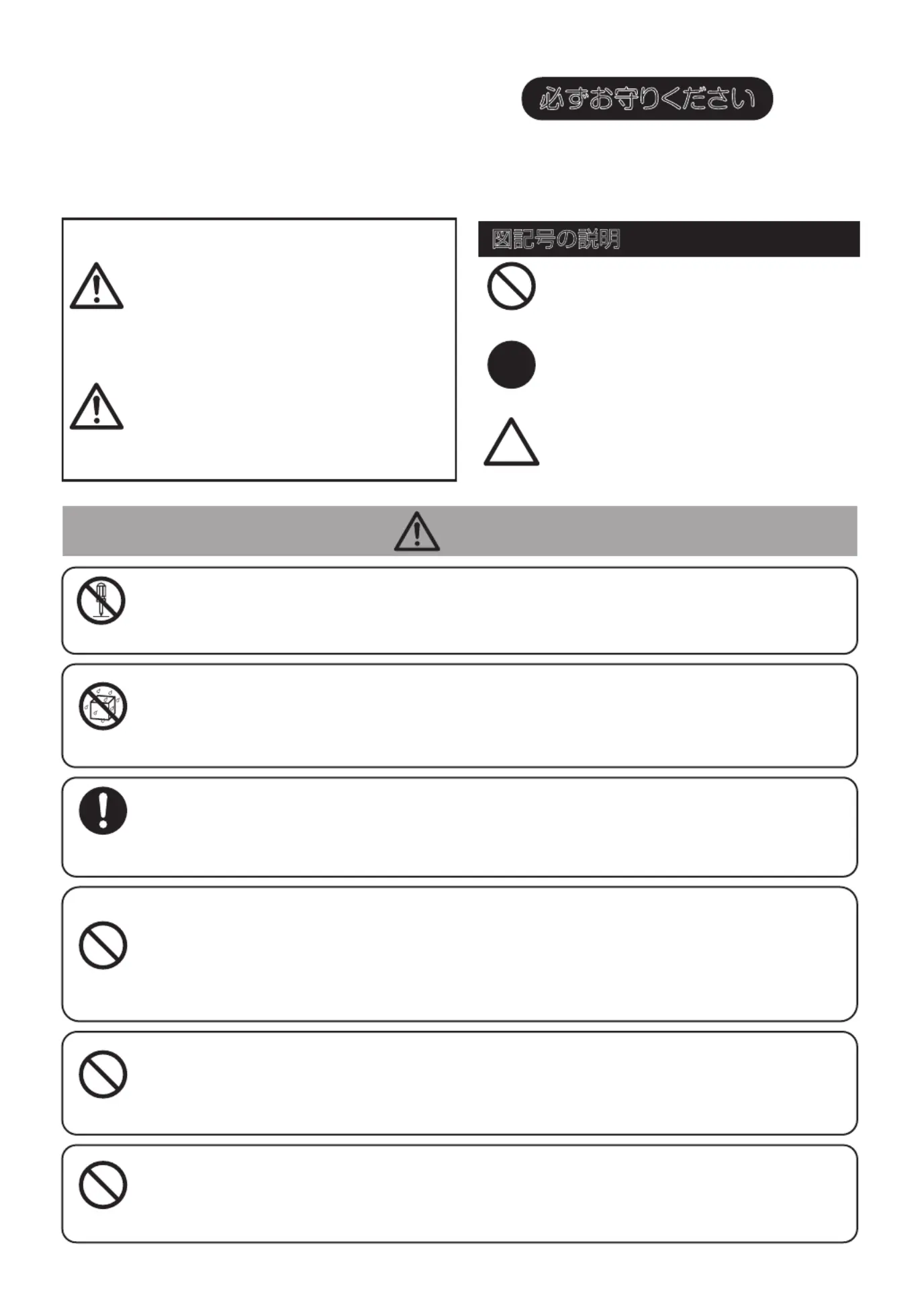 必ずお守りください

図記号の説明